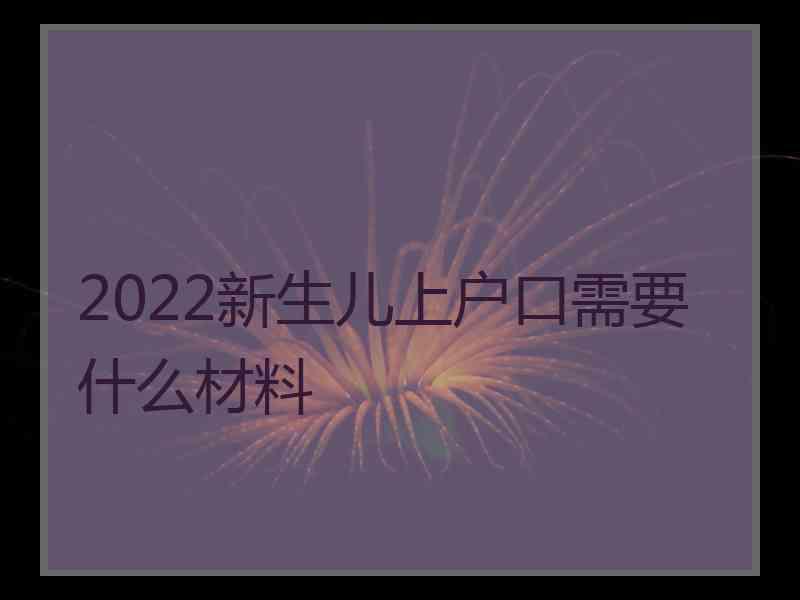 2022新生儿上户口需要什么材料